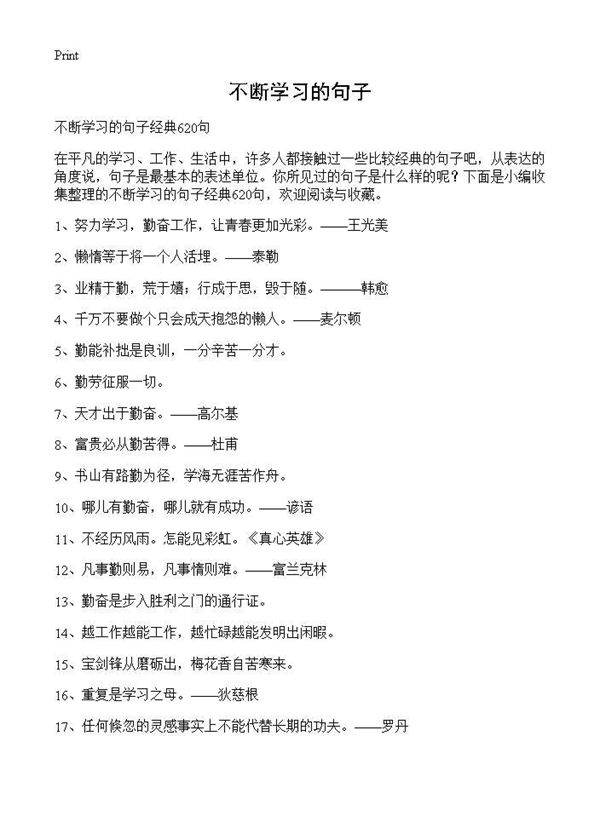 Print

不断学习的句子

不断学习的句子经典620句

在平凡的学习、工作、生活中，许多人都接触过一些比较经典的句子吧，从表达的角度说，句子是最基本的表述单位。你所见过的句子是什么样的呢？下面是小编收集整理的不断学习的句子经典620句，欢迎阅读与收藏。

1、努力学习，勤奋工作，让青春更加光彩。——王光美

2、懒惰等于将一个人活埋。——泰勒

3、业精于勤，荒于嬉；行成于思，毁于随。———韩愈

4、千万不要做个只会成天抱怨的懒人。——麦尔顿

5、勤能补拙是良训，一分辛苦一分才。

6、勤劳征服一切。

7、天才出于勤奋。——高尔基

8、富贵必从勤苦得。——杜甫

9、书山有路勤为径，学海无涯苦作舟。

10、哪儿有勤奋，哪儿就有成功。——谚语

11、不经历风雨。怎能见彩虹。《真心英雄》

12、凡事勤则易，凡事惰则难。——富兰克林

13、勤奋是步入胜利之门的通行证。

14、越工作越能工作，越忙碌越能发明出闲暇。

15、宝剑锋从磨砺出，梅花香自苦寒来。

16、重复是学习之母。——狄慈根

17、任何倏忽的灵感事实上不能代替长期的功夫。——罗丹